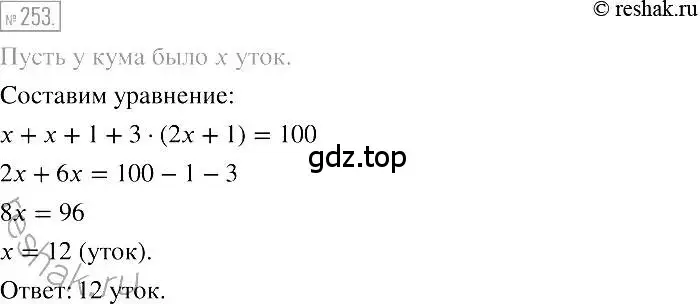 № 253.

© reshak.ru

Пусть у кума было $x$ уток.

Составим уравнение:

$x + x + 1 + 3 \cdot (2x + 1) = 100$

gdz.top

$2x + 6x = 100 - 1 - 3$

$8x = 96$

$x = 12$ (уток).

Ответ: 12 уток.

reshak.ru